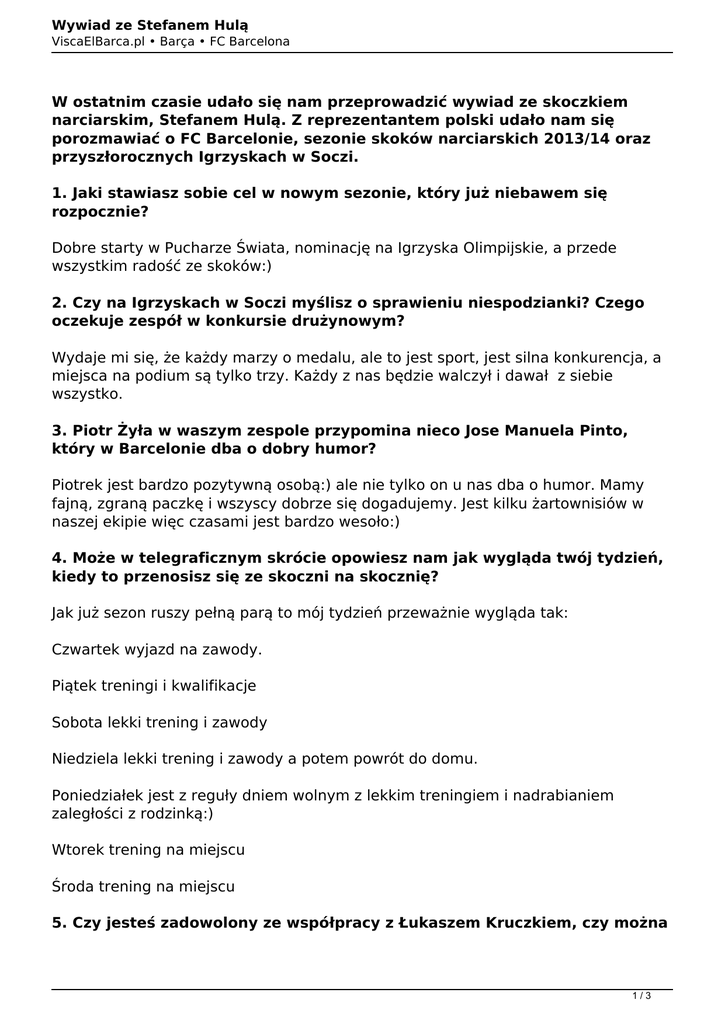 Wywiad ze Stefanem Hulą
ViscaElBarca.pl • Barça • FC Barcelona

W ostatnim czasie udało się nam przeprowadzić wywiad ze skoczkiem narciarskim, Stefanem Hulą. Z reprezentantem polski udało nam się porozmawiać o FC Barcelonie, sezonie skoków narciarskich 2013/14 oraz przyszłorocznych Igrzyskach w Soczi.

1. Jaki stawiasz sobie cel w nowym sezonie, który już niebawem się rozpocznie?

Dobre starty w Pucharze Świata, nominację na Igrzyska Olimpijskie, a przede wszystkim radość ze skoków:)

2. Czy na Igrzyskach w Soczi myślisz o sprawieniu niespodzianki? Czego oczekuje zespół w konkursie drużynowym?

Wydaje mi się, że każdy marzy o medalu, ale to jest sport, jest silna konkurencja, a miejsca na podium są tylko trzy. Każdy z nas będzie walczył i dawał z siebie wszystko.

3. Piotr Żyła w waszym zespole przypomina nieco Jose Manuela Pinto, który w Barcelonie dba o dobry humor?

Piotrek jest bardzo pozytywną osobą:) ale nie tylko on u nas dba o humor. Mamy fajną, zgraną paczkę i wszyscy dobrze się dogadujemy. Jest kilku żartownisiów w naszej ekipie więc czasami jest bardzo wesoło:)

4. Może w telegraficznym skrócie opowiesz nam jak wygląda twój tydzień, kiedy to przenosisz się ze skoczni na skocznię?

Jak już sezon ruszy pełną parą to mój tydzień przeważnie wygląda tak:

Czwartek wyjazd na zawody.

Piątek treningi i kwalifikacje

Sobota lekki trening i zawody

Niedziela lekki trening i zawody a potem powrót do domu.

Poniedziałek jest z reguły dniem wolnym z lekkim treningiem i nadrabianiem zaległości z rodzinką:)

Wtorek trening na miejscu

Środa trening na miejscu

5. Czy jesteś zadowolony ze współpracy z Łukaszem Kruczkiem, czy można

1 / 3